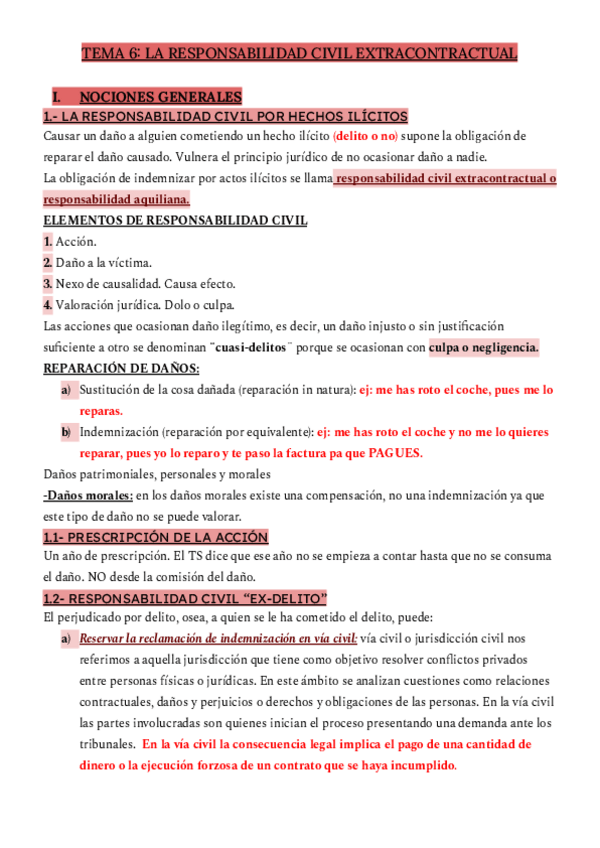 TEMA 6: LA RESPONSABILIDAD CIVIL EXTRACONTRACTUAL

I. NOCIONES GENERALES

1.- LA RESPONSABILIDAD CIVIL POR HECHOS ILÍCITOS

Causar un daño a alguien cometiendo un hecho ilícito (delito o no) supone la obligación de reparar el daño causado. Vulnera el principio jurídico de no ocasionar daño a nadie.

La obligación de indemnizar por actos ilícitos se llama responsabilidad civil extracontractual o responsabilidad aquiliana.

ELEMENTOS DE RESPONSABILIDAD CIVIL

1. Acción.
2. Daño a la víctima.
3. Nexo de causalidad. Causa efecto.
4. Valoración jurídica. Dolo o culpa.

Las acciones que ocasionan daño ilegítimo, es decir, un daño injusto o sin justificación suficiente a otro se denominan "cuasi-delitos" porque se ocasionan con culpa o negligencia.

REPARACIÓN DE DAÑOS:

a) Sustitución de la cosa dañada (reparación in natura): ej: me has roto el coche, pues me lo reparas.
b) Indemnización (reparación por equivalente): ej: me has roto el coche y no me lo quieres reparar, pues yo lo reparo y te paso la factura pa que PAGUES.

Daños patrimoniales, personales y morales

-Daños morales: en los daños morales existe una compensación, no una indemnización ya que este tipo de daño no se puede valorar.

1.1- PRESCRIPCIÓN DE LA ACCIÓN

Un año de prescripción. El TS dice que ese año no se empieza a contar hasta que no se consuma el daño. NO desde la comisión del daño.

1.2- RESPONSABILIDAD CIVIL "EX-DELITO"

El perjudicado por delito, osea, a quien se le ha cometido el delito, puede:

a) Reservar la reclamación de indemnización en vía civil: vía civil o jurisdicción civil nos referimos a aquella jurisdicción que tiene como objetivo resolver conflictos privados entre personas físicas o jurídicas. En este ámbito se analizan cuestiones como relaciones contractuales, daños y perjuicios o derechos y obligaciones de las personas. En la vía civil las partes involucradas son quienes inician el proceso presentando una demanda ante los tribunales. En la vía civil la consecuencia legal implica el pago de una cantidad de dinero o la ejecución forzosa de un contrato que se haya incumplido.